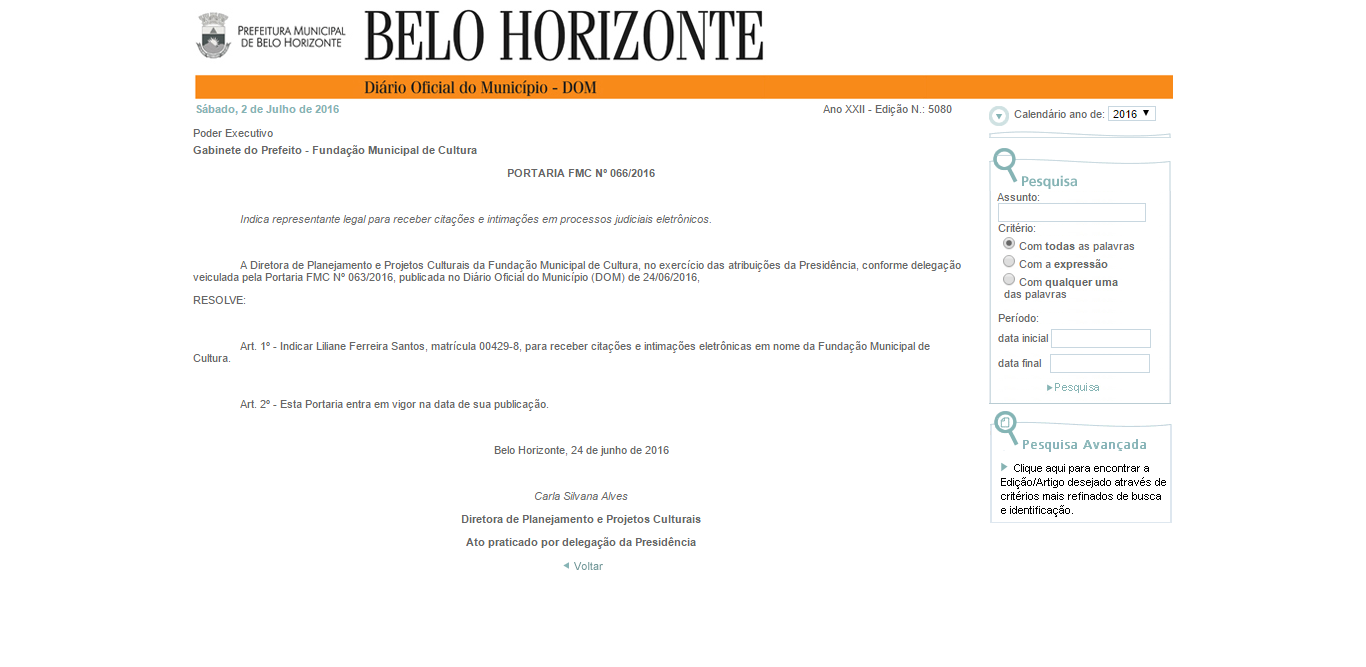 PREFEITURA MUNICIPAL DE BELO HORIZONTE

BELO HORIZONTE

Diário Oficial do Município - DOM

Sábado, 2 de Julho de 2016

Ano XXII - Edição N.: 5080

Poder Executivo
Gabinete do Prefeito - Fundação Municipal de Cultura

PORTARIA FMC Nº 066/2016

Indica representante legal para receber citações e intimações em processos judiciais eletrônicos.

A Diretora de Planejamento e Projetos Culturais da Fundação Municipal de Cultura, no exercício das atribuições da Presidência, conforme delegação veiculada pela Portaria FMC Nº 063/2016, publicada no Diário Oficial do Município (DOM) de 24/06/2016,

RESOLVE:

Art. 1º - Indicar Liliane Ferreira Santos, matrícula 00429-8, para receber citações e intimações eletrônicas em nome da Fundação Municipal de Cultura.

Art. 2º - Esta Portaria entra em vigor na data de sua publicação.

Belo Horizonte, 24 de junho de 2016

Carla Silvana Alves

Diretora de Planejamento e Projetos Culturais

Ato praticado por delegação da Presidência

Voltar

Calendário ano de: 2016

Pesquisa

Assunto:

Critério:

Com todas as palavras

Com a expressão

Com qualquer uma das palavras

Período:

data inicial

data final

Pesquisa

Pesquisa Avançada

Clique aqui para encontrar a Edição/Artigo desejado através de critérios mais refinados de busca e identificação.